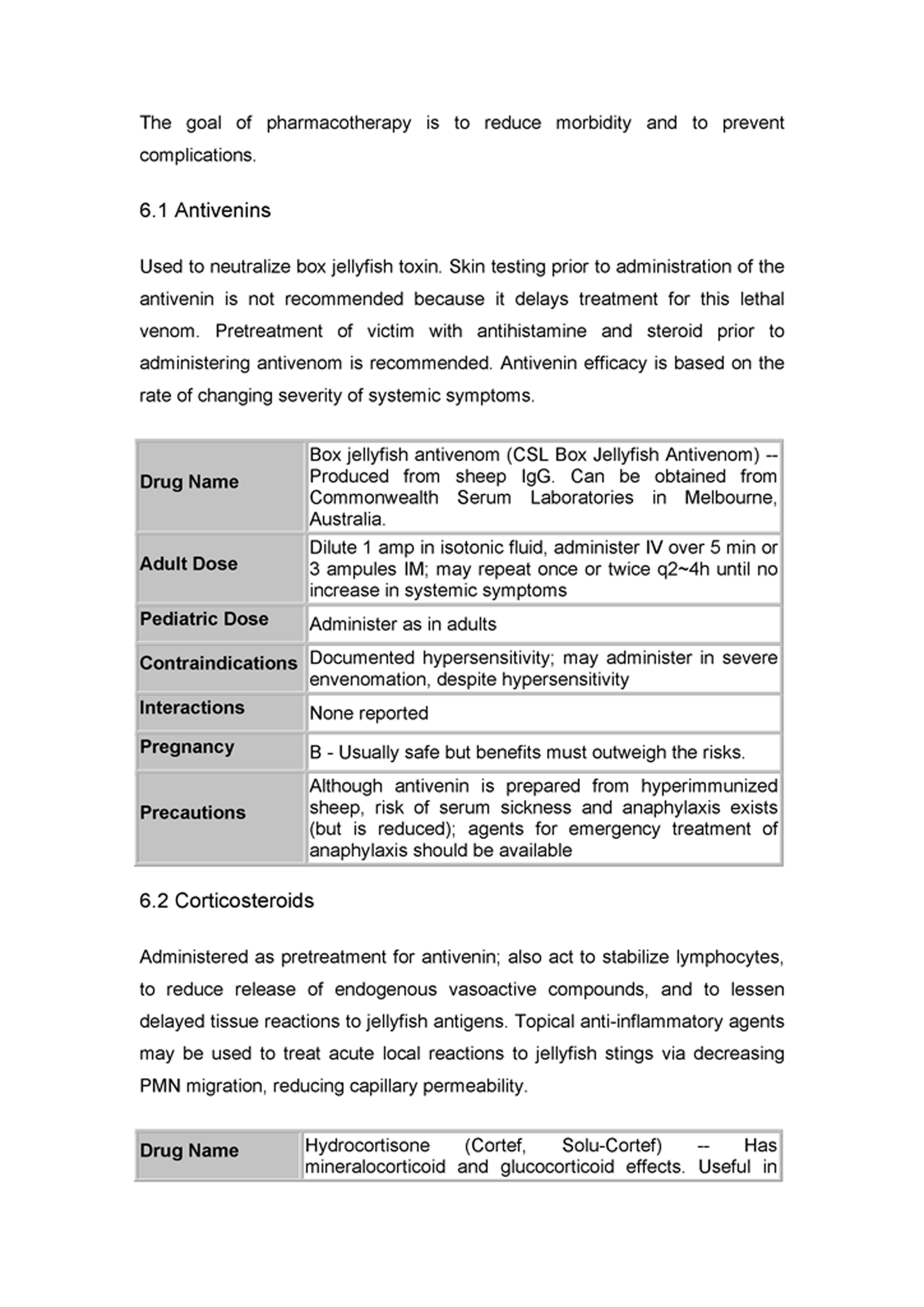 The goal of pharmacotherapy is to reduce morbidity and to prevent complications.

6.1 Antivenins

Used to neutralize box jellyfish toxin. Skin testing prior to administration of the antivenin is not recommended because it delays treatment for this lethal venom. Pretreatment of victim with antihistamine and steroid prior to administering antivenom is recommended. Antivenin efficacy is based on the rate of changing severity of systemic symptoms.

| | |
|---|---|
| **Drug Name** | Box jellyfish antivenom (CSL Box Jellyfish Antivenom) -- Produced from sheep IgG. Can be obtained from Commonwealth Serum Laboratories in Melbourne, Australia. |
| **Adult Dose** | Dilute 1 amp in isotonic fluid, administer IV over 5 min or 3 ampules IM; may repeat once or twice q2~4h until no increase in systemic symptoms |
| **Pediatric Dose** | Administer as in adults |
| **Contraindications** | Documented hypersensitivity; may administer in severe envenomation, despite hypersensitivity |
| **Interactions** | None reported |
| **Pregnancy** | B - Usually safe but benefits must outweigh the risks. |
| **Precautions** | Although antivenin is prepared from hyperimmunized sheep, risk of serum sickness and anaphylaxis exists (but is reduced); agents for emergency treatment of anaphylaxis should be available |

6.2 Corticosteroids

Administered as pretreatment for antivenin; also act to stabilize lymphocytes, to reduce release of endogenous vasoactive compounds, and to lessen delayed tissue reactions to jellyfish antigens. Topical anti-inflammatory agents may be used to treat acute local reactions to jellyfish stings via decreasing PMN migration, reducing capillary permeability.

| | |
|---|---|
| **Drug Name** | Hydrocortisone (Cortef, Solu-Cortef) -- Has mineralocorticoid and glucocorticoid effects. Useful in |